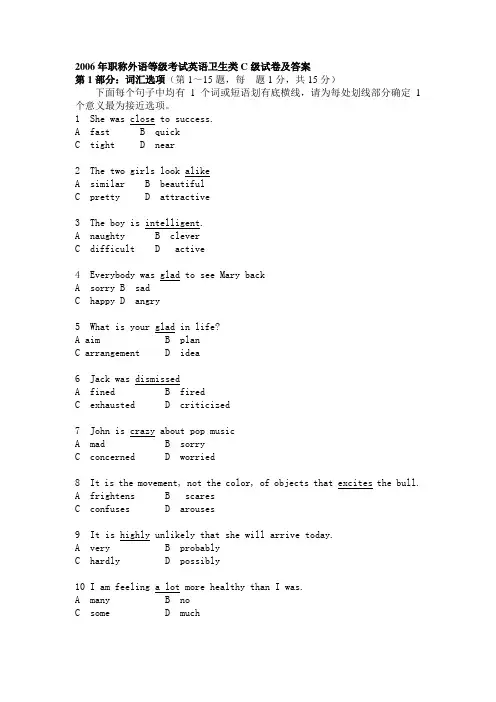 2006 年职称外语等级考试英语卫生类 C 级试卷及答案
第 1 部分：词汇选项（第 1～15 题，每 题 1 分，共 15 分）
下面每个句子中均有 1 个词或短语划有底横线，请为每处划线部分确定 1 个意义最为接近选项。

1 She was close to success.
A fast B quick
C tight D near

2 The two girls look alike
A similar B beautiful
C pretty D attractive

3 The boy is intelligent.
A naughty B clever
C difficult D active

4 Everybody was glad to see Mary back
A sorry B sad
C happy D angry

5 What is your glad in life?
A aim B plan
C arrangement D idea

6 Jack was dismissed
A fined B fired
C exhausted D criticized

7 John is crazy about pop music
A mad B sorry
C concerned D worried

8 It is the movement, not the color, of objects that excites the bull.
A frightens B scares
C confuses D arouses

9 It is highly unlikely that she will arrive today.
A very B probably
C hardly D possibly

10 I am feeling a lot more healthy than I was.
A many B no
C some D much